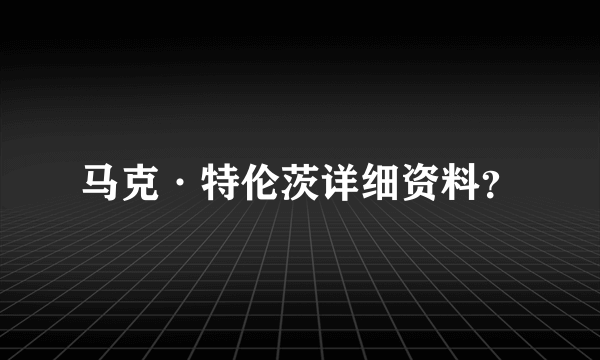 马克·特伦茨详细资料?